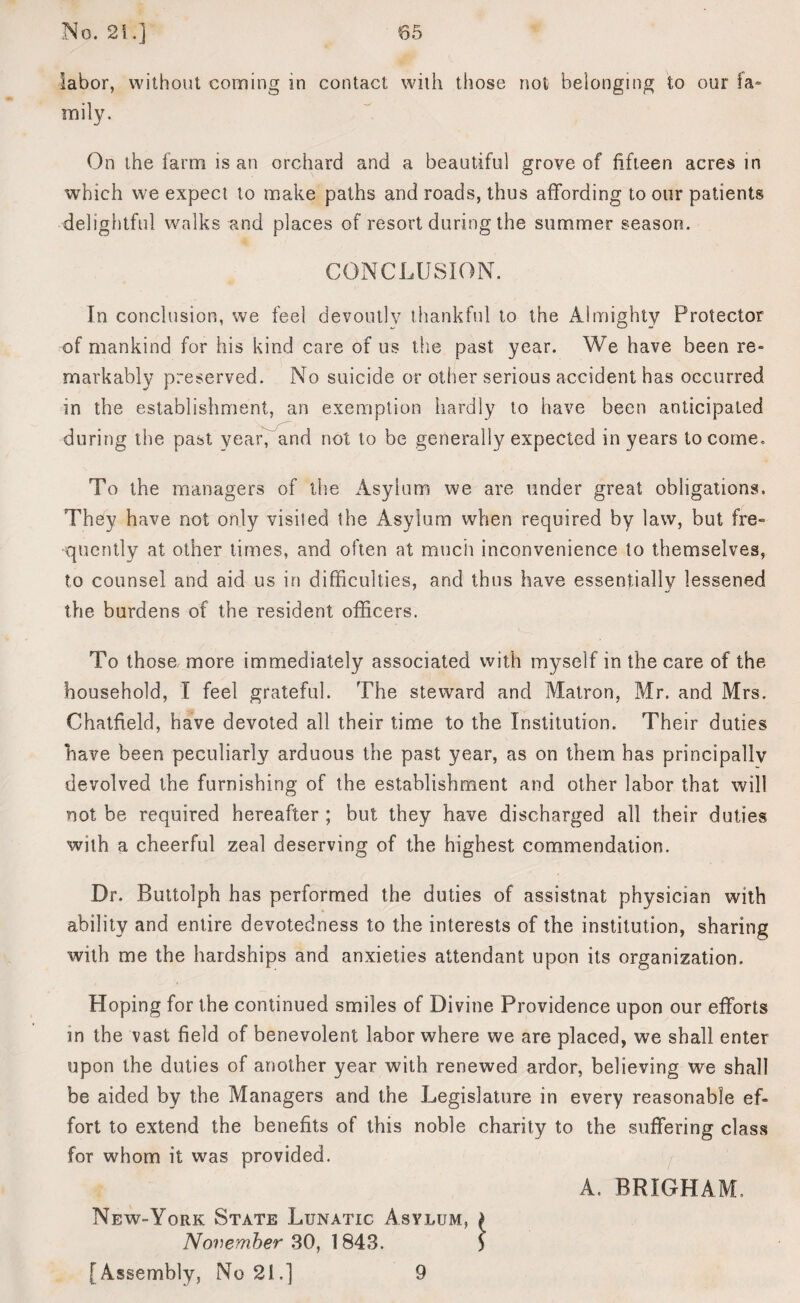 No. 21.] 65

labor, without coming in contact with those not belonging to our family.

On the farm is an orchard and a beautiful grove of fifteen acres in which we expect to make paths and roads, thus affording to our patients delightful walks and places of resort during the summer season.

CONCLUSION.

In conclusion, we feel devoutly thankful to the Almighty Protector of mankind for his kind care of us the past year. We have been remarkably preserved. No suicide or other serious accident has occurred in the establishment, an exemption hardly to have been anticipated during the past year, and not to be generally expected in years to come.

To the managers of the Asylum we are under great obligations. They have not only visited the Asylum when required by law, but frequently at other times, and often at much inconvenience to themselves, to counsel and aid us in difficulties, and thus have essentially lessened the burdens of the resident officers.

To those more immediately associated with myself in the care of the household, I feel grateful. The steward and Matron, Mr. and Mrs. Chatfield, have devoted all their time to the Institution. Their duties have been peculiarly arduous the past year, as on them has principally devolved the furnishing of the establishment and other labor that will not be required hereafter; but they have discharged all their duties with a cheerful zeal deserving of the highest commendation.

Dr. Buttolph has performed the duties of assistnat physician with ability and entire devotedness to the interests of the institution, sharing with me the hardships and anxieties attendant upon its organization.

Hoping for the continued smiles of Divine Providence upon our efforts in the vast field of benevolent labor where we are placed, we shall enter upon the duties of another year with renewed ardor, believing we shall be aided by the Managers and the Legislature in every reasonable effort to extend the benefits of this noble charity to the suffering class for whom it was provided.

A. BRIGHAM.

New-York State Lunatic Asylum, November 30, 1843.

[Assembly, No 21.] 9